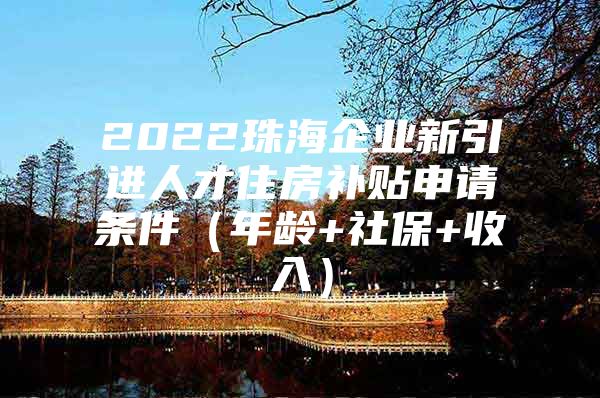 2022珠海企业新引进人才住房补贴申请条件（年龄+社保+收入）